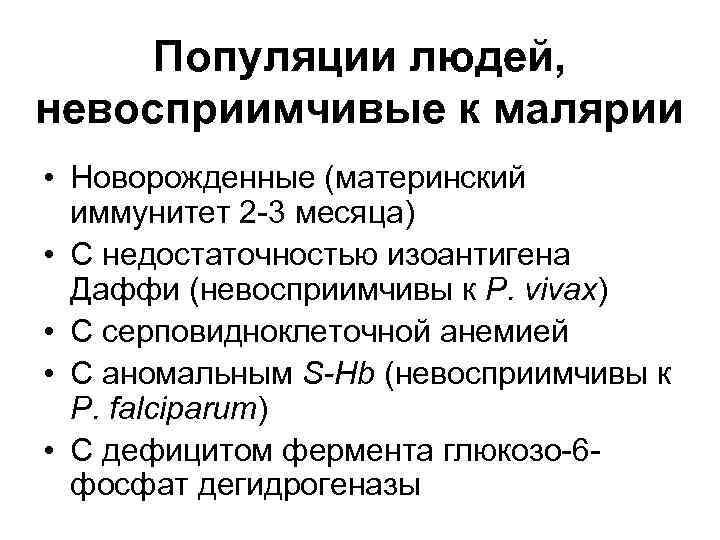 Популяции людей, невосприимчивые к малярии

• Новорожденные (материнский иммунитет 2-3 месяца)
• С недостаточностью изоантигена Даффи (невосприимчивы к P. vivax)
• С серповидноклеточной анемией
• С аномальным S-Hb (невосприимчивы к P. falciparum)
• С дефицитом фермента глюкозо-6-фосфат дегидрогеназы